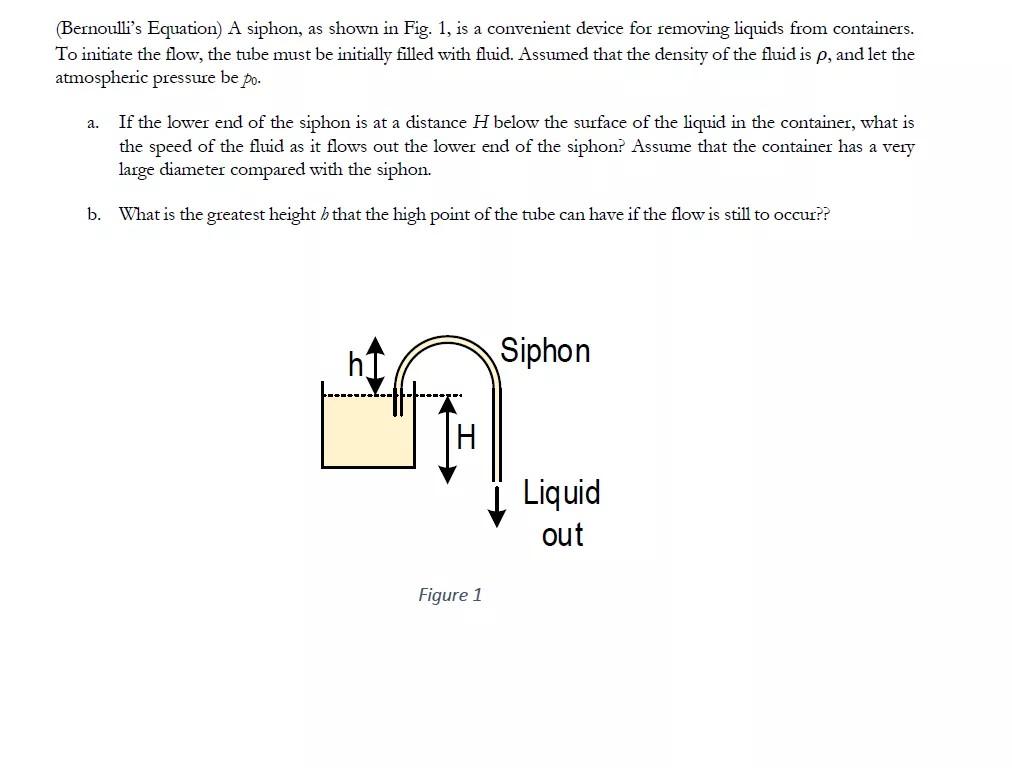 (Bernoulli's Equation) A siphon, as shown in Fig. 1, is a convenient device for removing liquids from containers. To initiate the flow, the tube must be initially filled with fluid. Assumed that the density of the fluid is $\rho$, and let the atmospheric pressure be $p_0$.

a. If the lower end of the siphon is at a distance $H$ below the surface of the liquid in the container, what is the speed of the fluid as it flows out the lower end of the siphon? Assume that the container has a very large diameter compared with the siphon.

b. What is the greatest height $h$ that the high point of the tube can have if the flow is still to occur??

h

Siphon

H

Liquid out

Figure 1